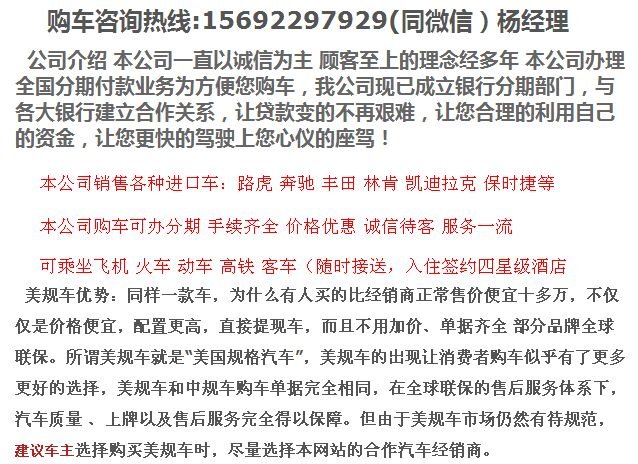 购车咨询热线:15692297929(同微信）杨经理

公司介绍 本公司一直以诚信为主 顾客至上的理念经多年 本公司办理全国分期付款业务为方便您购车，我公司现已成立银行分期部门，与各大银行建立合作关系，让贷款变的不再艰难，让您合理的利用自己的资金，让您更快的驾驶上您心仪的座驾！

本公司销售各种进口车：路虎 奔驰 丰田 林肯 凯迪拉克 保时捷等

本公司购车可办分期 手续齐全 价格优惠 诚信待客 服务一流

可乘坐飞机 火车 动车 高铁 客车（随时接送，入住签约四星级酒店

美规车优势：同样一款车，为什么有人买的比经销商正常售价便宜十多万，不仅仅是价格便宜，配置更高，直接提现车，而且不用加价、单据齐全 部分品牌全球联保。所谓美规车就是“美国规格汽车”，美规车的出现让消费者购车似乎有了更多更好的选择，美规车和中规车购车单据完全相同，在全球联保的售后服务体系下，汽车质量 、上牌以及售后服务完全得以保障。但由于美规车市场仍然有待规范，建议车主选择购买美规车时，尽量选择本网站的合作汽车经销商。